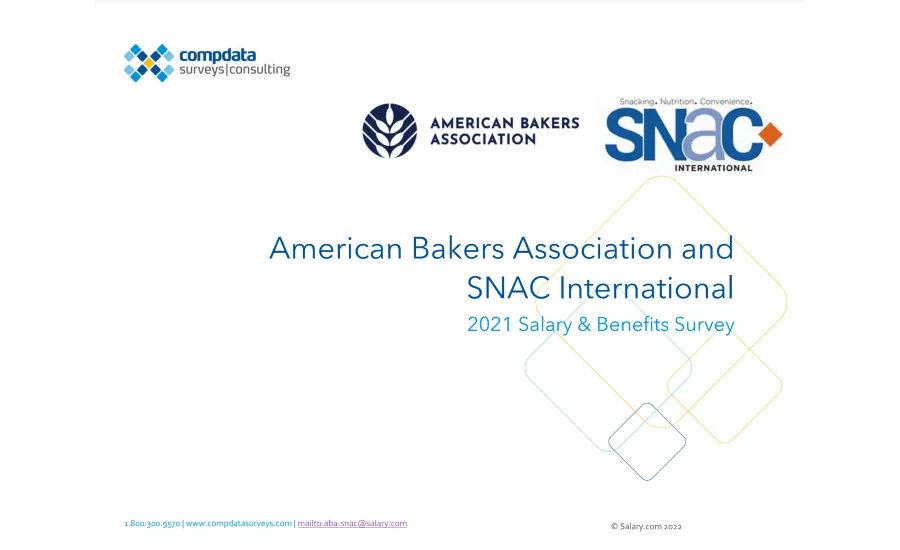 compdata
surveys|consulting

AMERICAN BAKERS ASSOCIATION

Snacking. Nutrition. Convenience.
SNAC
INTERNATIONAL

American Bakers Association and SNAC International

2021 Salary & Benefits Survey

1.800.300.9570 | www.compdatasurveys.com | mailto:aba-snac@salary.com

© Salary.com 2022